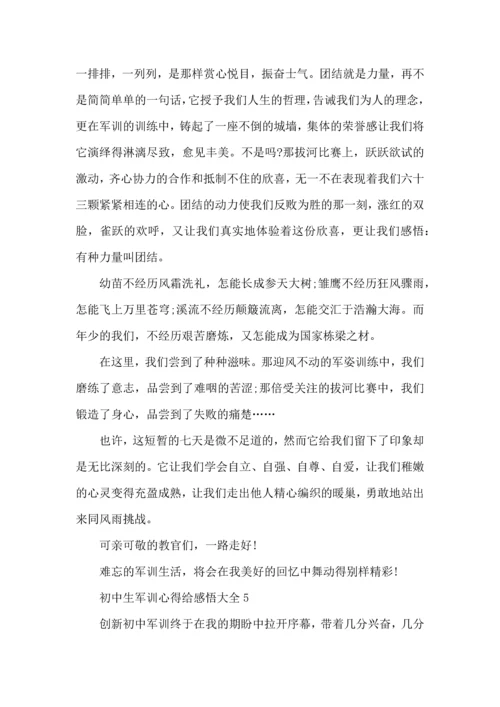 一排排，一列列，是那样赏心悦目，振奋士气。团结就是力量，再不是简简单单的一句话，它授予我们人生的哲理，告诫我们为人的理念，更在军训的训练中，铸起了一座不倒的城墙，集体的荣誉感让我们将它演绎得淋漓尽致，愈见丰美。不是吗?那拔河比赛上，跃跃欲试的激动，齐心协力的合作和抵制不住的欣喜，无一不在表现着我们六十三颗紧紧相连的心。团结的动力使我们反败为胜的那一刻，涨红的双脸，雀跃的欢呼，又让我们真实地体验着这份欣喜，更让我们感悟：有种力量叫团结。

幼苗不经历风霜洗礼，怎能长成参天大树;雏鹰不经历狂风骤雨，怎能飞上万里苍穹;溪流不经历颠簸流离，怎能交汇于浩瀚大海。而年少的我们，不经历艰苦磨炼，又怎能成为国家栋梁之材。

在这里，我们尝到了种种滋味。那迎风不动的军姿训练中，我们磨练了意志，品尝到了难咽的苦涩;那倍受关注的拔河比赛中，我们锻造了身心，品尝到了失败的痛楚……

也许，这短暂的七天是微不足道的，然而它给我们留下了印象却是无比深刻的。它让我们学会自立、自强、自尊、自爱，让我们稚嫩的心灵变得充盈成熟，让我们走出他人精心编织的暖巢，勇敢地站出来同风雨挑战。

可亲可敬的教官们，一路走好!

难忘的军训生活，将会在我美好的回忆中舞动得别样精彩!

初中生军训心得给感悟大全 5

创新初中军训终于在我的期盼中拉开序幕，带着几分兴奋，几分